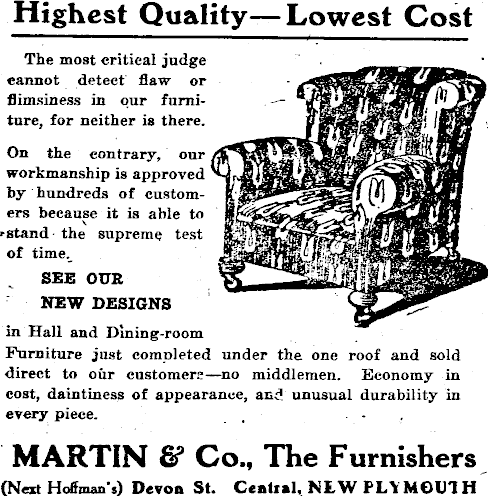 Highest Quality—Lowest Cost

The most critical judge cannot detect flaw or flimsiness in our furniture, for neither is there.

On the contrary, our workmanship is approved by hundreds of customers because it is able to stand the supreme test of time.

SEE OUR
NEW DESIGNS

in Hall and Dining-room Furniture just completed under the one roof and sold direct to our customers—no middlemen. Economy in cost, daintiness of appearance, and unusual durability in every piece.

MARTIN & Co., The Furnishers

(Next Hoffman's) Devon St. Central, NEW PLYMOUTH